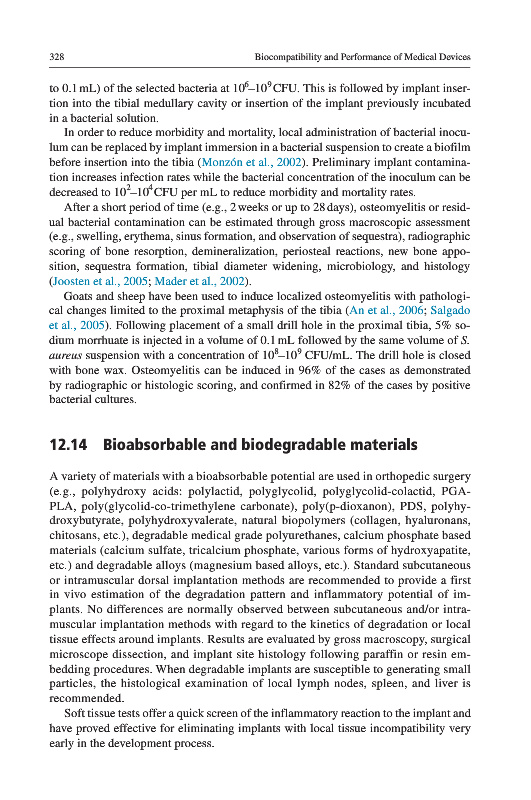 328 Biocompatibility and Performance of Medical Devices

to 0.1 mL) of the selected bacteria at $10^6$–$10^9$ CFU. This is followed by implant insertion into the tibial medullary cavity or insertion of the implant previously incubated in a bacterial solution.

In order to reduce morbidity and mortality, local administration of bacterial inoculum can be replaced by implant immersion in a bacterial suspension to create a biofilm before insertion into the tibia (Monzón et al., 2002). Preliminary implant contamination increases infection rates while the bacterial concentration of the inoculum can be decreased to $10^2$–$10^4$ CFU per mL to reduce morbidity and mortality rates.

After a short period of time (e.g., 2 weeks or up to 28 days), osteomyelitis or residual bacterial contamination can be estimated through gross macroscopic assessment (e.g., swelling, erythema, sinus formation, and observation of sequestra), radiographic scoring of bone resorption, demineralization, periosteal reactions, new bone apposition, sequestra formation, tibial diameter widening, microbiology, and histology (Joosten et al., 2005; Mader et al., 2002).

Goats and sheep have been used to induce localized osteomyelitis with pathological changes limited to the proximal metaphysis of the tibia (An et al., 2006; Salgado et al., 2005). Following placement of a small drill hole in the proximal tibia, 5% sodium morrhuate is injected in a volume of 0.1 mL followed by the same volume of S. aureus suspension with a concentration of $10^8$–$10^9$ CFU/mL. The drill hole is closed with bone wax. Osteomyelitis can be induced in 96% of the cases as demonstrated by radiographic or histologic scoring, and confirmed in 82% of the cases by positive bacterial cultures.

12.14 Bioabsorbable and biodegradable materials

A variety of materials with a bioabsorbable potential are used in orthopedic surgery (e.g., polyhydroxy acids: polylactid, polyglycolid, polyglycolid-colactid, PGA-PLA, poly(glycolid-co-trimethylene carbonate), poly(p-dioxanon), PDS, polyhydroxybutyrate, polyhydroxyvalerate, natural biopolymers (collagen, hyaluronans, chitosans, etc.), degradable medical grade polyurethanes, calcium phosphate based materials (calcium sulfate, tricalcium phosphate, various forms of hydroxyapatite, etc.) and degradable alloys (magnesium based alloys, etc.). Standard subcutaneous or intramuscular dorsal implantation methods are recommended to provide a first in vivo estimation of the degradation pattern and inflammatory potential of implants. No differences are normally observed between subcutaneous and/or intramuscular implantation methods with regard to the kinetics of degradation or local tissue effects around implants. Results are evaluated by gross macroscopy, surgical microscope dissection, and implant site histology following paraffin or resin embedding procedures. When degradable implants are susceptible to generating small particles, the histological examination of local lymph nodes, spleen, and liver is recommended.

Soft tissue tests offer a quick screen of the inflammatory reaction to the implant and have proved effective for eliminating implants with local tissue incompatibility very early in the development process.